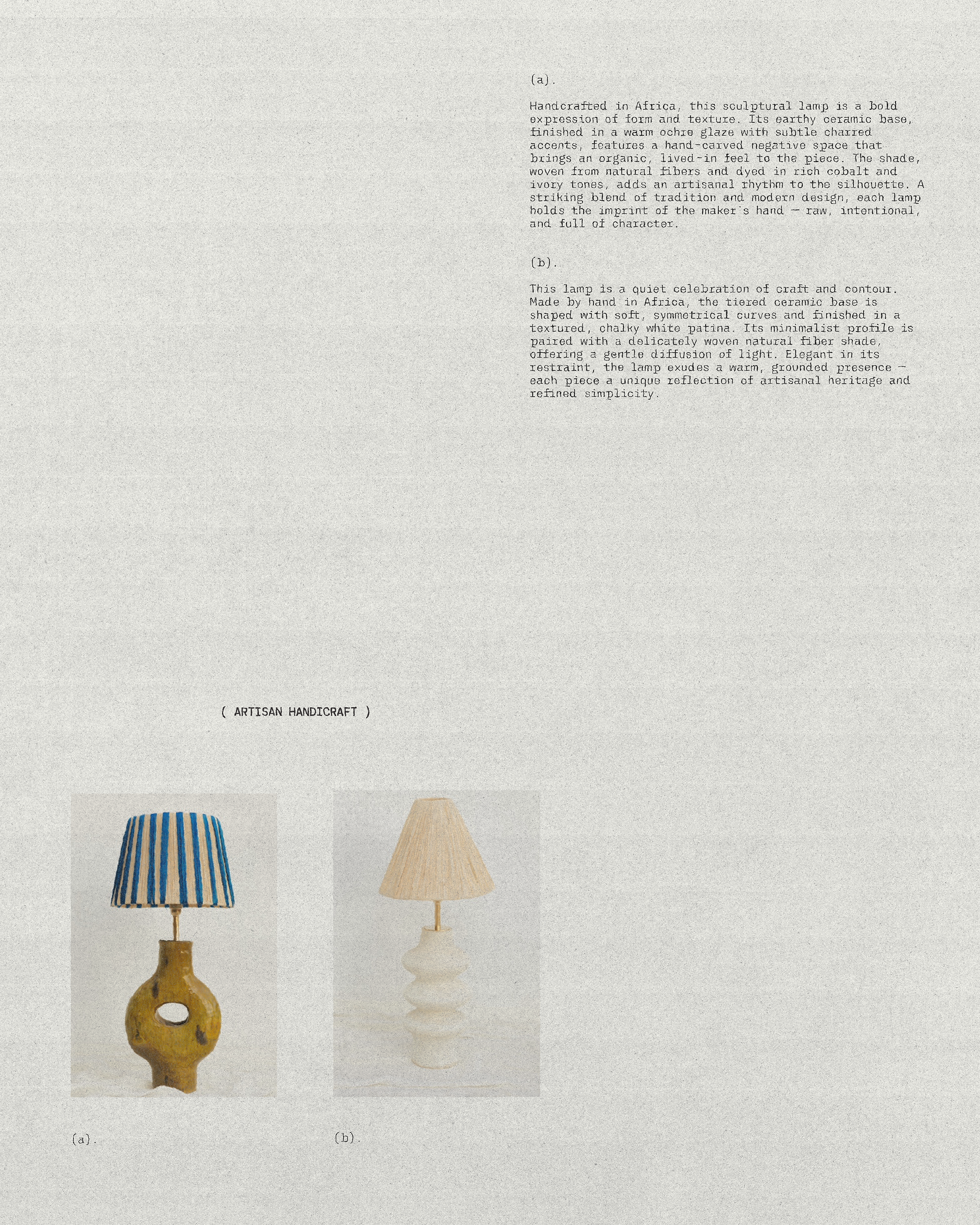 (a).

Handcrafted in Africa, this sculptural lamp is a bold expression of form and texture. Its earthy ceramic base, finished in a warm ochre glaze with subtle charred accents, features a hand-carved negative space that brings an organic, lived-in feel to the piece. The shade, woven from natural fibers and dyed in rich cobalt and ivory tones, adds an artisanal rhythm to the silhouette. A striking blend of tradition and modern design, each lamp holds the imprint of the maker's hand — raw, intentional, and full of character.

(b).

This lamp is a quiet celebration of craft and contour. Made by hand in Africa, the tiered ceramic base is shaped with soft, symmetrical curves and finished in a textured, chalky white patina. Its minimalist profile is paired with a delicately woven natural fiber shade, offering a gentle diffusion of light. Elegant in its restraint, the lamp exudes a warm, grounded presence — each piece a unique reflection of artisanal heritage and refined simplicity.

( ARTISAN HANDICRAFT )

(a).

(b).